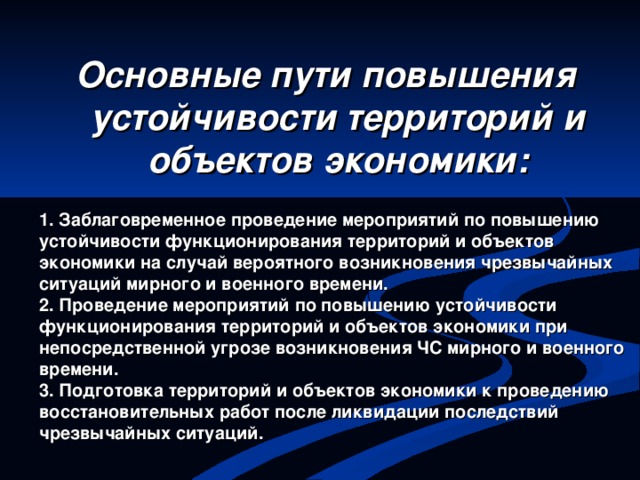 Основные пути повышения устойчивости территорий и объектов экономики:

1. Заблаговременное проведение мероприятий по повышению устойчивости функционирования территорий и объектов экономики на случай вероятного возникновения чрезвычайных ситуаций мирного и военного времени.
2. Проведение мероприятий по повышению устойчивости функционирования территорий и объектов экономики при непосредственной угрозе возникновения ЧС мирного и военного времени.
3. Подготовка территорий и объектов экономики к проведению восстановительных работ после ликвидации последствий чрезвычайных ситуаций.